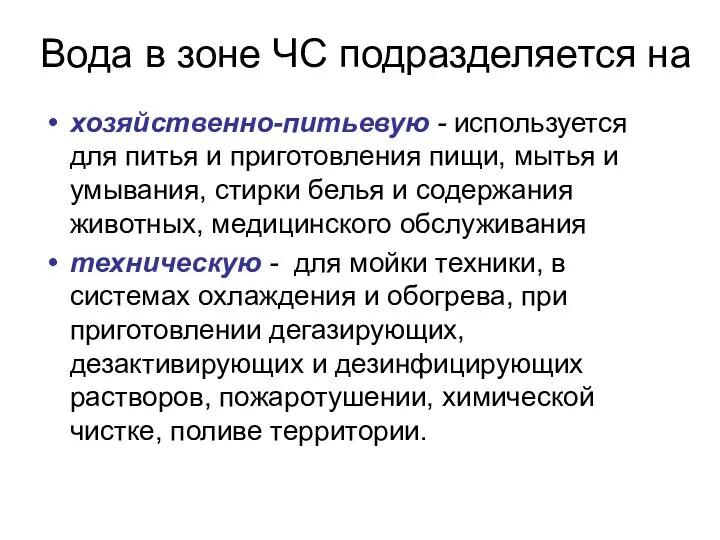 Вода в зоне ЧС подразделяется на

• хозяйственно-питьевую - используется для питья и приготовления пищи, мытья и умывания, стирки белья и содержания животных, медицинского обслуживания
• техническую - для мойки техники, в системах охлаждения и обогрева, при приготовлении дегазирующих, дезактивирующих и дезинфицирующих растворов, пожаротушении, химической чистке, поливе территории.